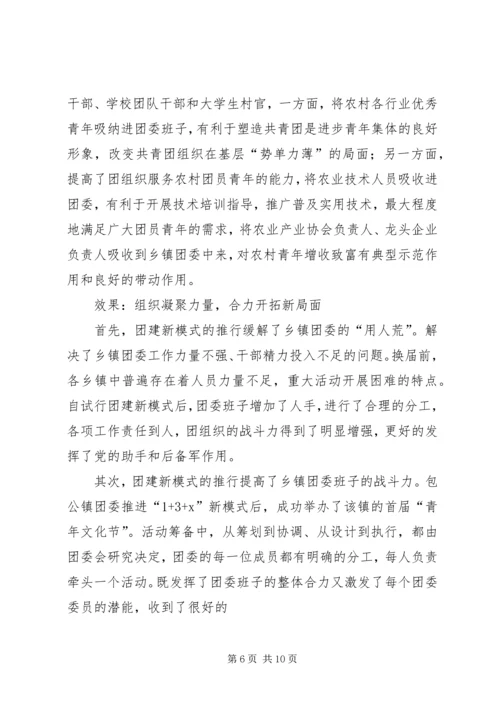 干部、学校团队干部和大学生村官，一方面，将农村各行业优秀青年吸纳进团委班子，有利于塑造共青团是进步青年集体的良好形象，改变共青团组织在基层“势单力薄”的局面；另一方面，提高了团组织服务农村团员青年的能力，将农业技术人员吸收进团委，有利于开展技术培训指导，推广普及实用技术，最大程度地满足广大团员青年的需求，将农业产业协会负责人、龙头企业负责人吸收到乡镇团委中来，对农村青年增收致富有典型示范作用和良好的带动作用。

效果：组织凝聚力量，合力开拓新局面

首先，团建新模式的推行缓解了乡镇团委的“用人荒”。解决了乡镇团委工作力量不强、干部精力投入不足的问题。换届前，各乡镇中普遍存在着人员力量不足，重大活动开展困难的特点。自试行团建新模式后，团委班子增加了人手，进行了合理的分工，各项工作责任到人，团组织的战斗力得到了明显增强，更好的发挥了党的助手和后备军作用。

其次，团建新模式的推行提高了乡镇团委班子的战斗力。包公镇团委推进“1+3+x”新模式后，成功举办了该镇的首届“青年文化节”。活动筹备中，从筹划到协调、从设计到执行，都由团委会研究决定，团委的每一位成员都有明确的分工，每人负责牵头一个活动。既发挥了团委班子的整体合力又激发了每个团委委员的潜能，收到了很好的

第 6 页 共 10 页